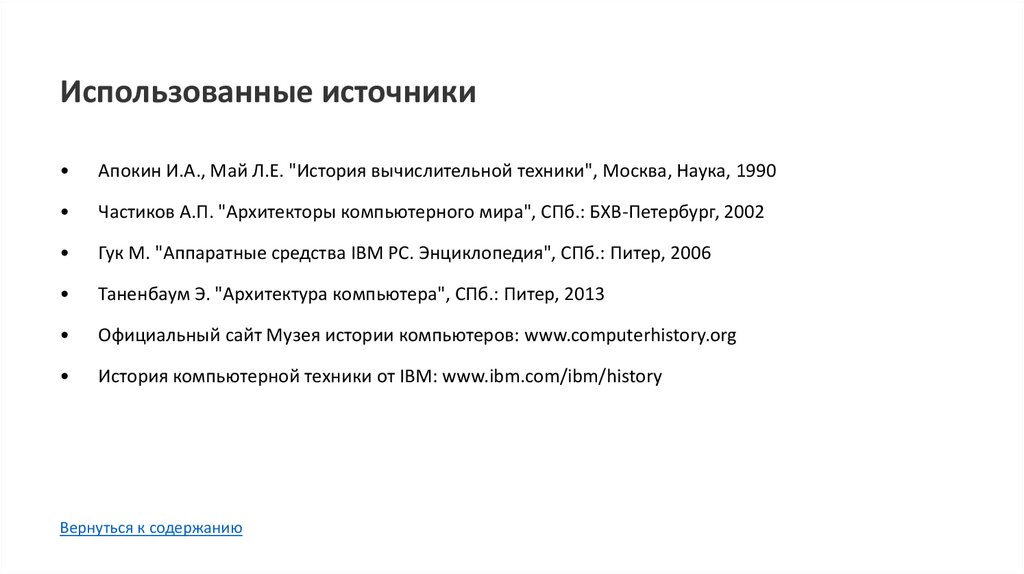 Использованные источники

• Апокин И.А., Май Л.Е. "История вычислительной техники", Москва, Наука, 1990

• Частиков А.П. "Архитекторы компьютерного мира", СПб.: БХВ-Петербург, 2002

• Гук М. "Аппаратные средства IBM PC. Энциклопедия", СПб.: Питер, 2006

• Таненбаум Э. "Архитектура компьютера", СПб.: Питер, 2013

• Официальный сайт Музея истории компьютеров: www.computerhistory.org

• История компьютерной техники от IBM: www.ibm.com/ibm/history

Вернуться к содержанию